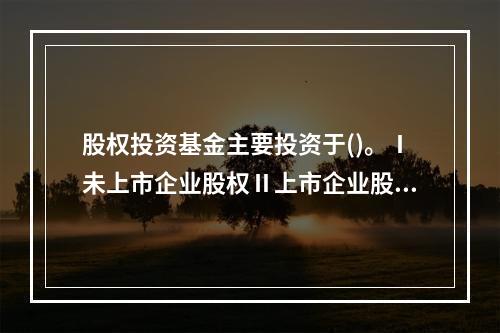 股权投资基金主要投资于()。Ⅰ未上市企业股权Ⅱ上市企业股...